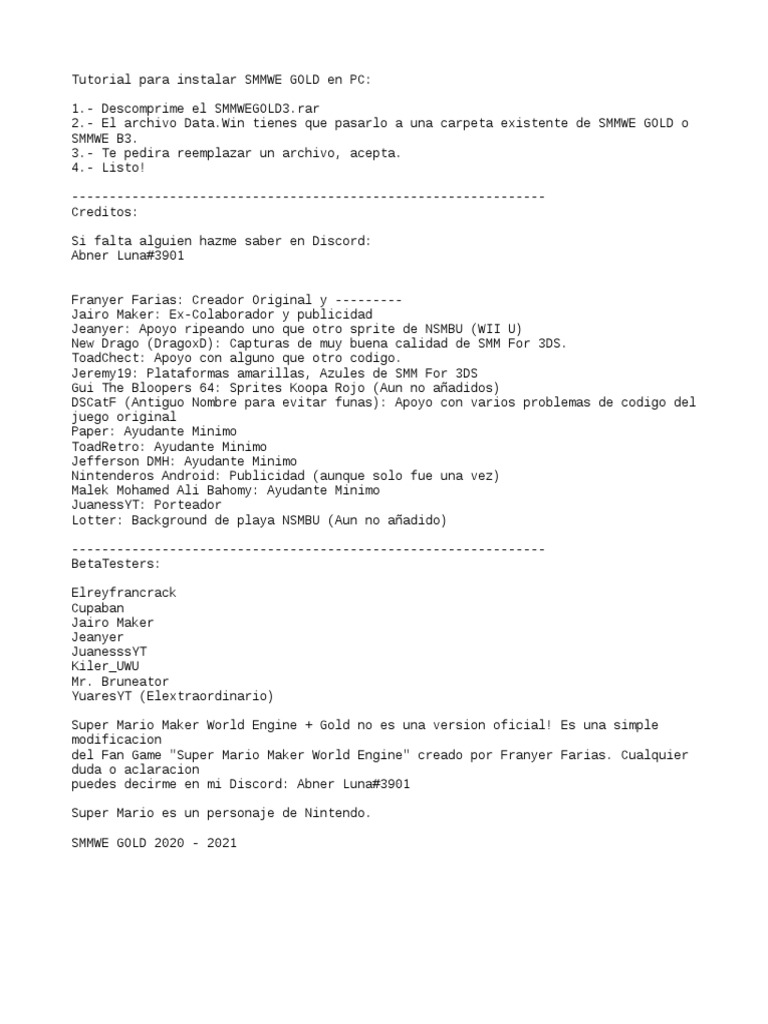 Tutorial para instalar SMMWE GOLD en PC:

1.- Descomprime el SMMWEGOLD3.rar
2.- El archivo Data.Win tienes que pasarlo a una carpeta existente de SMMWE GOLD o SMMWE B3.
3.- Te pedira reemplazar un archivo, acepta.
4.- Listo!

---------------------------------------------------------------
Creditos:

Si falta alguien hazme saber en Discord:
Abner Luna#3901

Franyer Farias: Creador Original y ---------
Jairo Maker: Ex-Colaborador y publicidad
Jeanyer: Apoyo ripeando uno que otro sprite de NSMBU (WII U)
New Drago (DragoxD): Capturas de muy buena calidad de SMM For 3DS.
ToadChect: Apoyo con alguno que otro codigo.
Jeremy19: Plataformas amarillas, Azules de SMM For 3DS
Gui The Bloopers 64: Sprites Koopa Rojo (Aun no añadidos)
DSCatF (Antiguo Nombre para evitar funas): Apoyo con varios problemas de codigo del juego original
Paper: Ayudante Minimo
ToadRetro: Ayudante Minimo
Jefferson DMH: Ayudante Minimo
Nintenderos Android: Publicidad (aunque solo fue una vez)
Malek Mohamed Ali Bahomy: Ayudante Minimo
JuanessYT: Porteador
Lotter: Background de playa NSMBU (Aun no añadido)

---------------------------------------------------------------
BetaTesters:

Elreyfrancrack
Cupaban
Jairo Maker
Jeanyer
JuanesssYT
Kiler_UWU
Mr. Bruneator
YuaresYT (Elextraordinario)

Super Mario Maker World Engine + Gold no es una version oficial! Es una simple modificacion
del Fan Game "Super Mario Maker World Engine" creado por Franyer Farias. Cualquier duda o aclaracion
puedes decirme en mi Discord: Abner Luna#3901

Super Mario es un personaje de Nintendo.

SMMWE GOLD 2020 - 2021